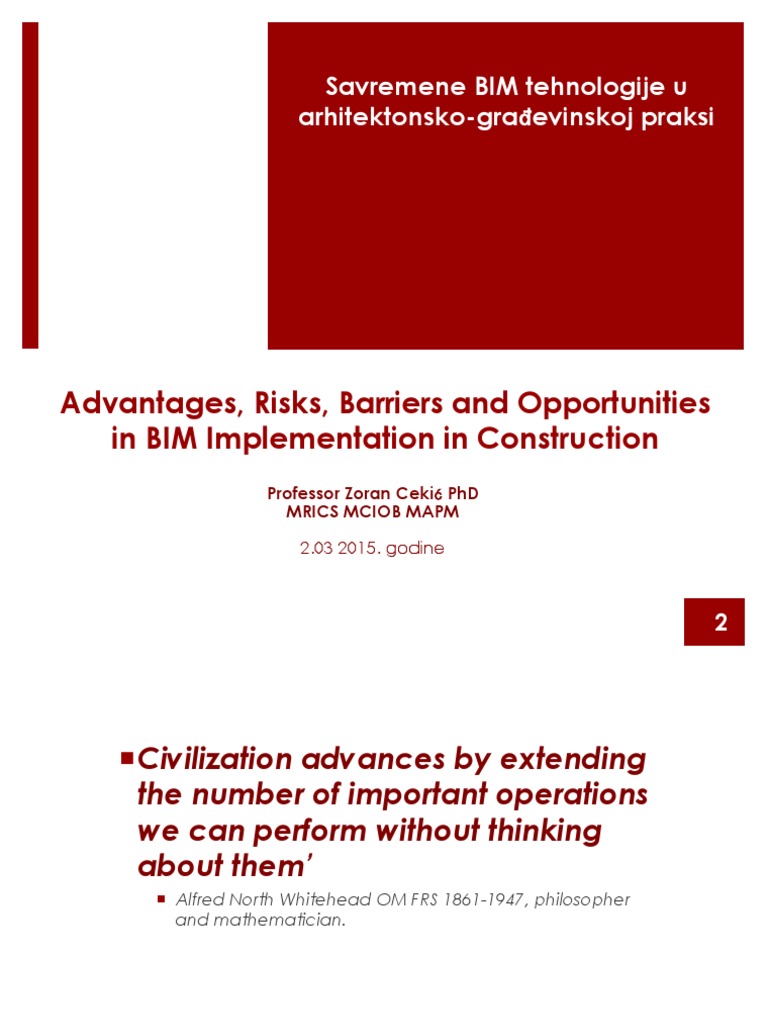 Savremene BIM tehnologije u arhitektonsko-građevinskoj praksi

Advantages, Risks, Barriers and Opportunities in BIM Implementation in Construction

Professor Zoran Cekić PhD
MRICS MCIOB MAPM

2.03 2015. godine

2

Civilization advances by extending the number of important operations we can perform without thinking about them'

Alfred North Whitehead OM FRS 1861-1947, philosopher and mathematician.